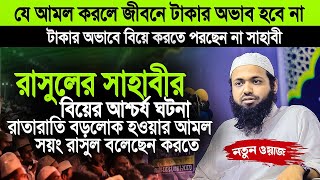 যে আমল করলে জীবনে টাকার অভাব হবে না

টাকার অভাবে বিয়ে করতে পরছেন না সাহাবী

রাসুলের সাহাবীর

বিয়ের আশ্চর্য ঘটনা

রাতারাতি বড়লোক হওয়ার আমল

সয়ং রাসুল বলেছেন করতে

নতুন ওয়াজ